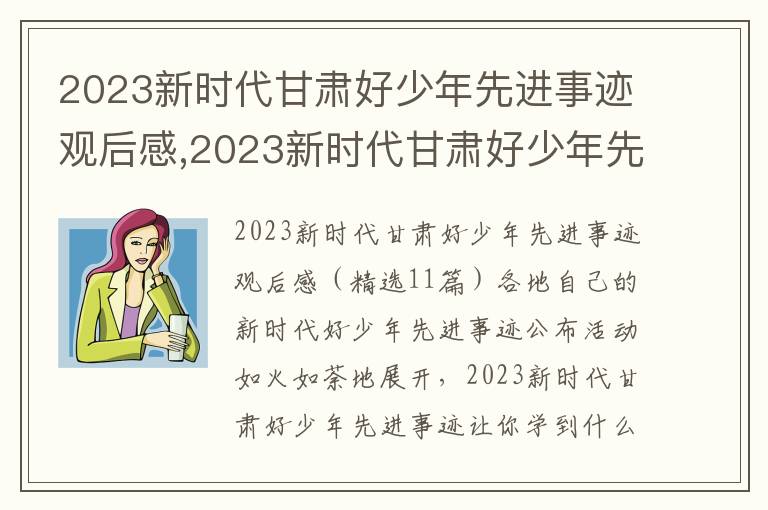 2023新时代甘肃好少年先进事迹观后感,2023新时代甘肃好少年先

2023新时代甘肃好少年先进事迹观后感（精选11篇）各地自己的新时代好少年先进事迹公布活动如火如荼地展开，2023新时代甘肃好少年先进事迹让你学到什么